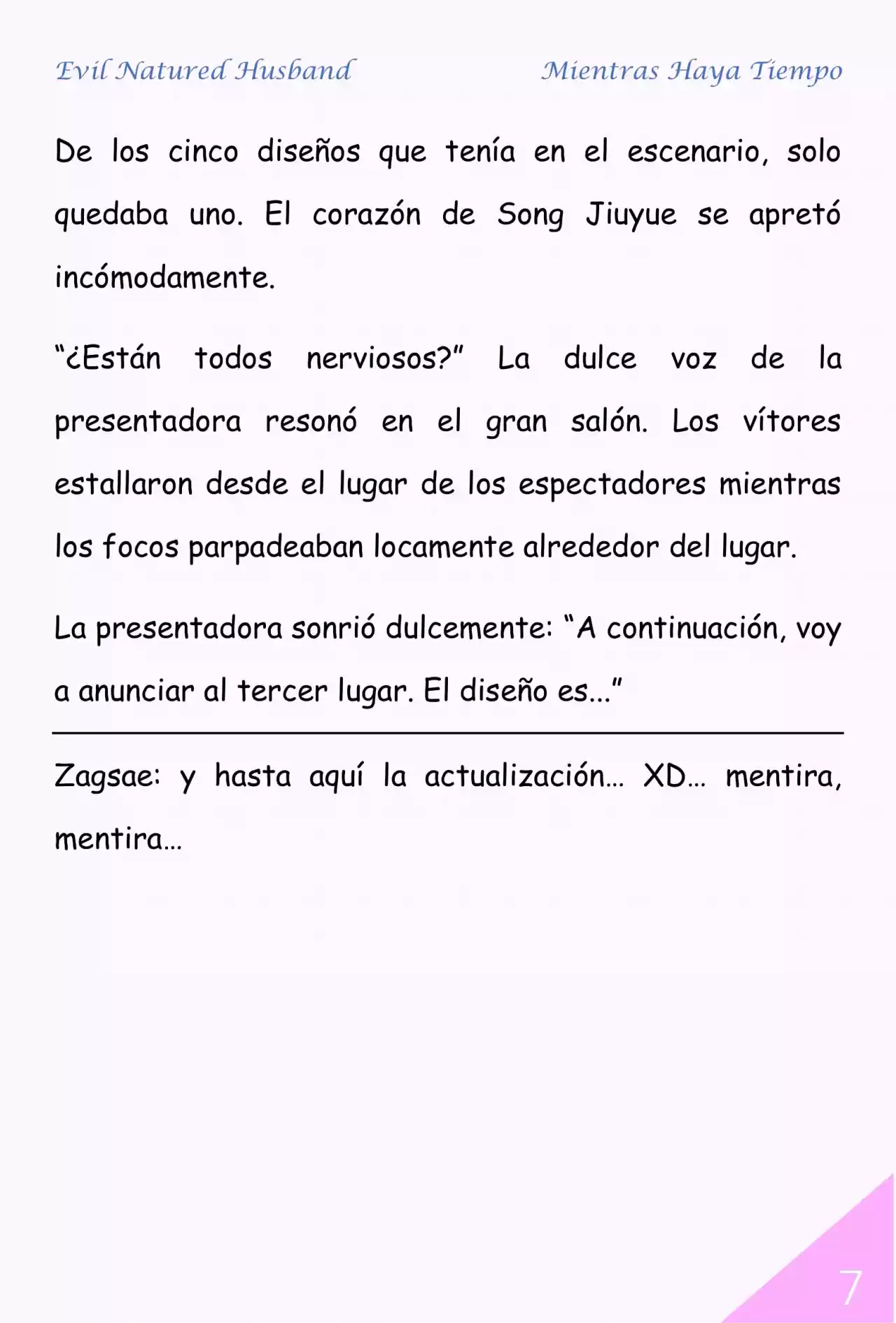 Evil Natured Husband

Mientras Haya Tiempo

De los cinco diseños que tenía en el escenario, solo quedaba uno. El corazón de Song Jiuyue se apretó incómodamente.

"¿Están todos nerviosos?" La dulce voz de la presentadora resonó en el gran salón. Los vítores estallaron desde el lugar de los espectadores mientras los focos parpadeaban locamente alrededor del lugar.

La presentadora sonrió dulcemente: "A continuación, voy a anunciar al tercer lugar. El diseño es..."

Zagsae: y hasta aquí la actualización… XD… mentira, mentira…

7